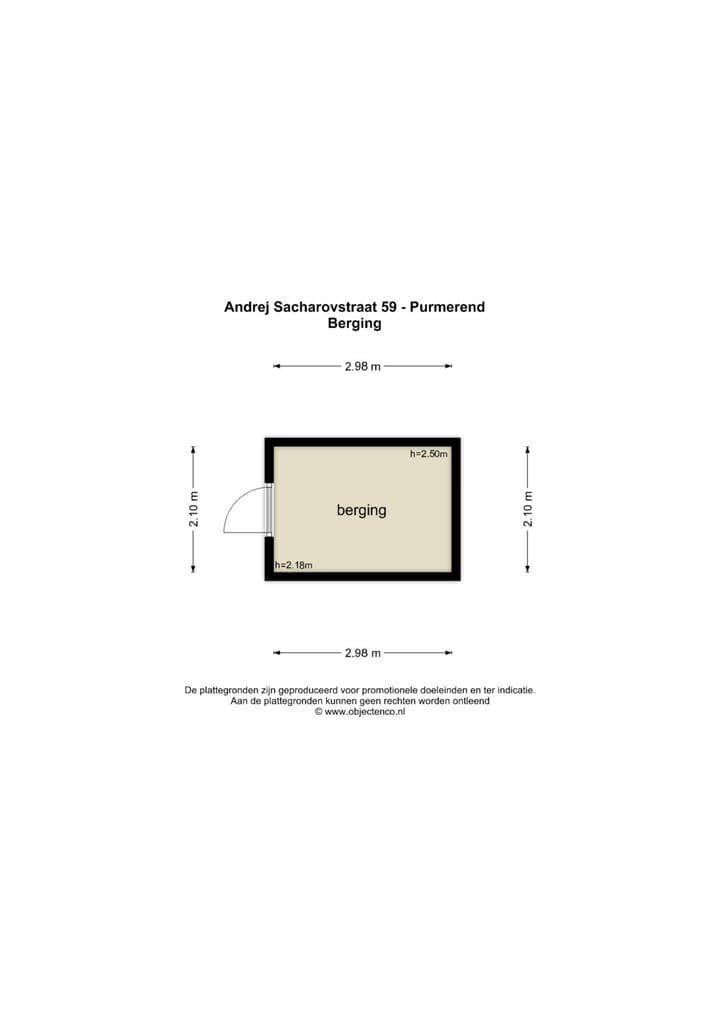 Andrej Sacharovstraat 59 - Purmerend
Berging

2.98 m

2.10 m

h=2.50m

berging

h=2.18m

2.10 m

2.98 m

De plattegronden zijn geproduceerd voor promotionele doeleinden en ter indicatie.
Aan de plattegronden kunnen geen rechten worden ontleend
© www.objectenco.nl